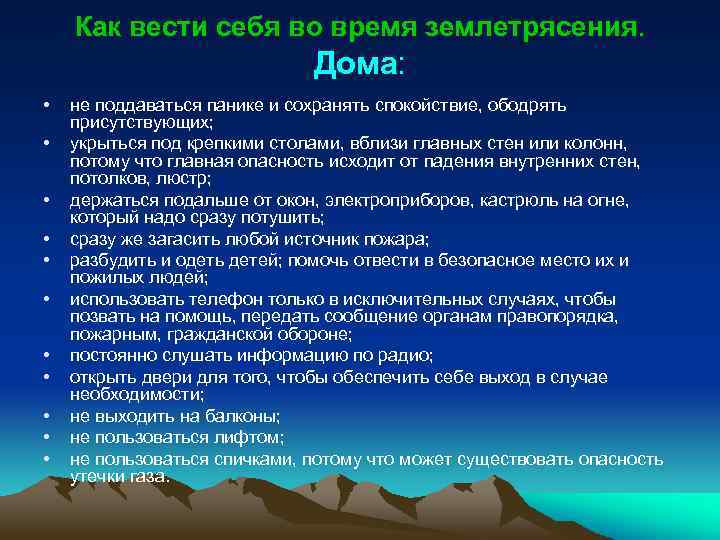 Как вести себя во время землетрясения.
Дома:

• не поддаваться панике и сохранять спокойствие, ободрять присутствующих;
• укрыться под крепкими столами, вблизи главных стен или колонн, потому что главная опасность исходит от падения внутренних стен, потолков, люстр;
• держаться подальше от окон, электроприборов, кастрюль на огне, который надо сразу потушить;
• сразу же загасить любой источник пожара;
• разбудить и одеть детей; помочь отвести в безопасное место их и пожилых людей;
• использовать телефон только в исключительных случаях, чтобы позвать на помощь, передать сообщение органам правопорядка, пожарным, гражданской обороне;
• постоянно слушать информацию по радио;
• открыть двери для того, чтобы обеспечить себе выход в случае необходимости;
• не выходить на балконы;
• не пользоваться лифтом;
• не пользоваться спичками, потому что может существовать опасность утечки газа.